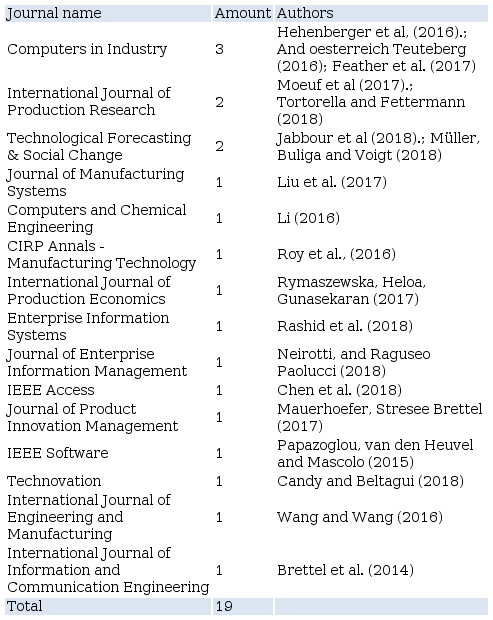 | Journal name | Amount | Authors |
|---|---|---|
| Computers in Industry | 3 | Hehenberger et al, (2016).; And oesterreich Teuteberg (2016); Feather et al. (2017) |
| International Journal of Production Research | 2 | Moeuf et al (2017).; Tortorella and Fettermann (2018) |
| Technological Forecasting & Social Change | 2 | Jabbour et al (2018).; Müller, Buliga and Voigt (2018) |
| Journal of Manufacturing Systems | 1 | Liu et al. (2017) |
| Computers and Chemical Engineering | 1 | Li (2016) |
| CIRP Annals - Manufacturing Technology | 1 | Roy et al., (2016) |
| International Journal of Production Economics | 1 | Rymaszewska, Heloa, Gunasekaran (2017) |
| Enterprise Information Systems | 1 | Rashid et al. (2018) |
| Journal of Enterprise Information Management | 1 | Neirotti, and Raguseo Paolucci (2018) |
| IEEE Access | 1 | Chen et al. (2018) |
| Journal of Product Innovation Management | 1 | Mauerhoefer, Stresee Brettel (2017) |
| IEEE Software | 1 | Papazoglou, van den Heuvel and Mascolo (2015) |
| Technovation | 1 | Candy and Beltagui (2018) |
| International Journal of Engineering and Manufacturing | 1 | Wang and Wang (2016) |
| International Journal of Information and Communication Engineering | 1 | Brettel et al. (2014) |
| Total | 19 | |